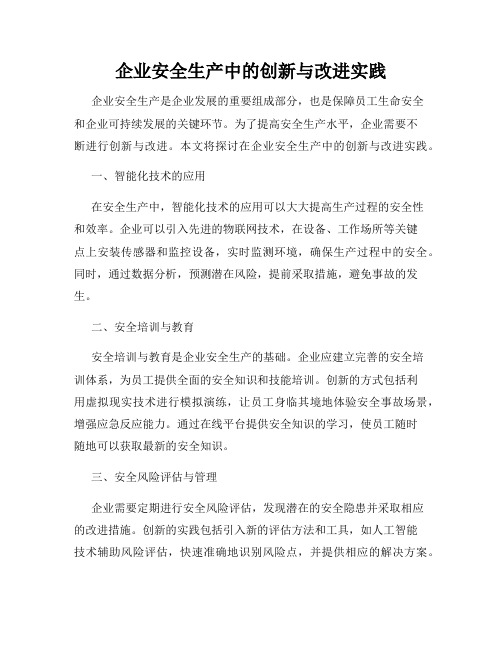 企业安全生产中的创新与改进实践

企业安全生产是企业发展的重要组成部分，也是保障员工生命安全和企业可持续发展的关键环节。为了提高安全生产水平，企业需要不断进行创新与改进。本文将探讨在企业安全生产中的创新与改进实践。

一、智能化技术的应用

在安全生产中，智能化技术的应用可以大大提高生产过程的安全性和效率。企业可以引入先进的物联网技术，在设备、工作场所等关键点上安装传感器和监控设备，实时监测环境，确保生产过程中的安全。同时，通过数据分析，预测潜在风险，提前采取措施，避免事故的发生。

二、安全培训与教育

安全培训与教育是企业安全生产的基础。企业应建立完善的安全培训体系，为员工提供全面的安全知识和技能培训。创新的方式包括利用虚拟现实技术进行模拟演练，让员工身临其境地体验安全事故场景，增强应急反应能力。通过在线平台提供安全知识的学习，使员工随时随地可以获取最新的安全知识。

三、安全风险评估与管理

企业需要定期进行安全风险评估，发现潜在的安全隐患并采取相应的改进措施。创新的实践包括引入新的评估方法和工具，如人工智能技术辅助风险评估，快速准确地识别风险点，并提供相应的解决方案。